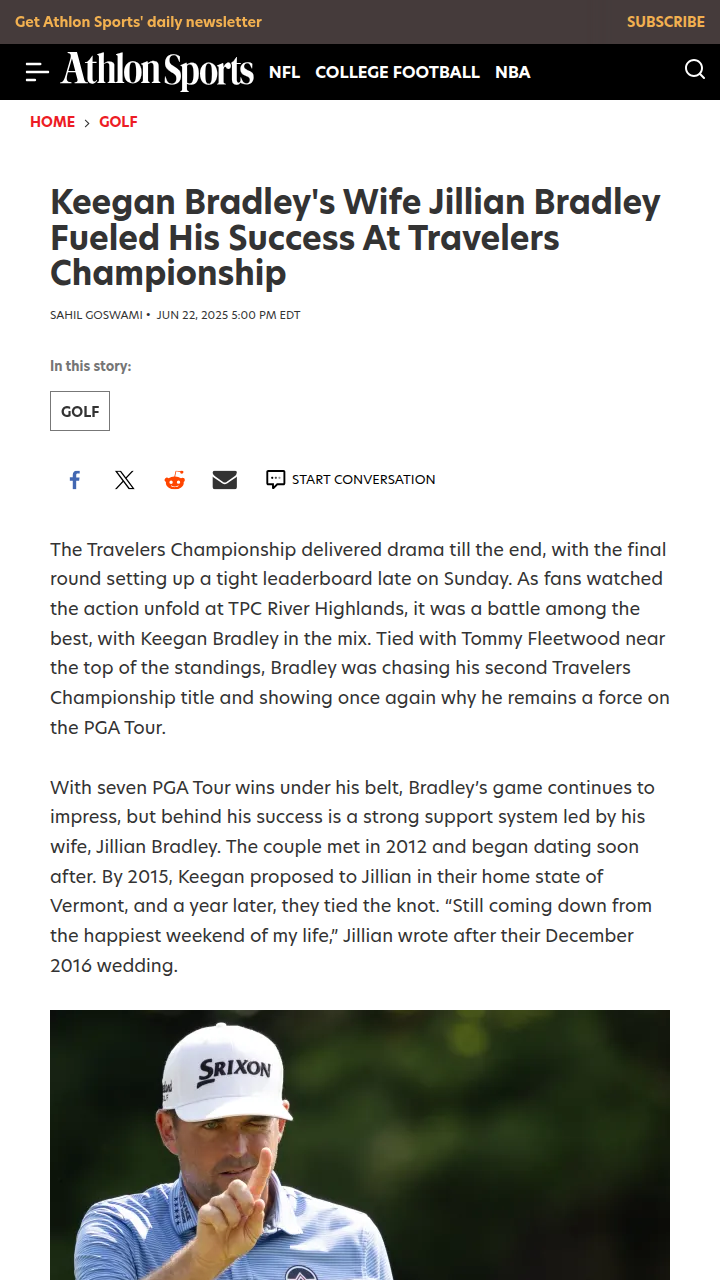 Get Athlon Sports' daily newsletter

SUBSCRIBE

Athlon Sports NFL COLLEGE FOOTBALL NBA

HOME › GOLF

Keegan Bradley's Wife Jillian Bradley Fueled His Success At Travelers Championship

SAHIL GOSWAMI • JUN 22, 2025 5:00 PM EDT

In this story:

GOLF

START CONVERSATION

The Travelers Championship delivered drama till the end, with the final round setting up a tight leaderboard late on Sunday. As fans watched the action unfold at TPC River Highlands, it was a battle among the best, with Keegan Bradley in the mix. Tied with Tommy Fleetwood near the top of the standings, Bradley was chasing his second Travelers Championship title and showing once again why he remains a force on the PGA Tour.

With seven PGA Tour wins under his belt, Bradley's game continues to impress, but behind his success is a strong support system led by his wife, Jillian Bradley. The couple met in 2012 and began dating soon after. By 2015, Keegan proposed to Jillian in their home state of Vermont, and a year later, they tied the knot. "Still coming down from the happiest weekend of my life," Jillian wrote after their December 2016 wedding.

SRIXON